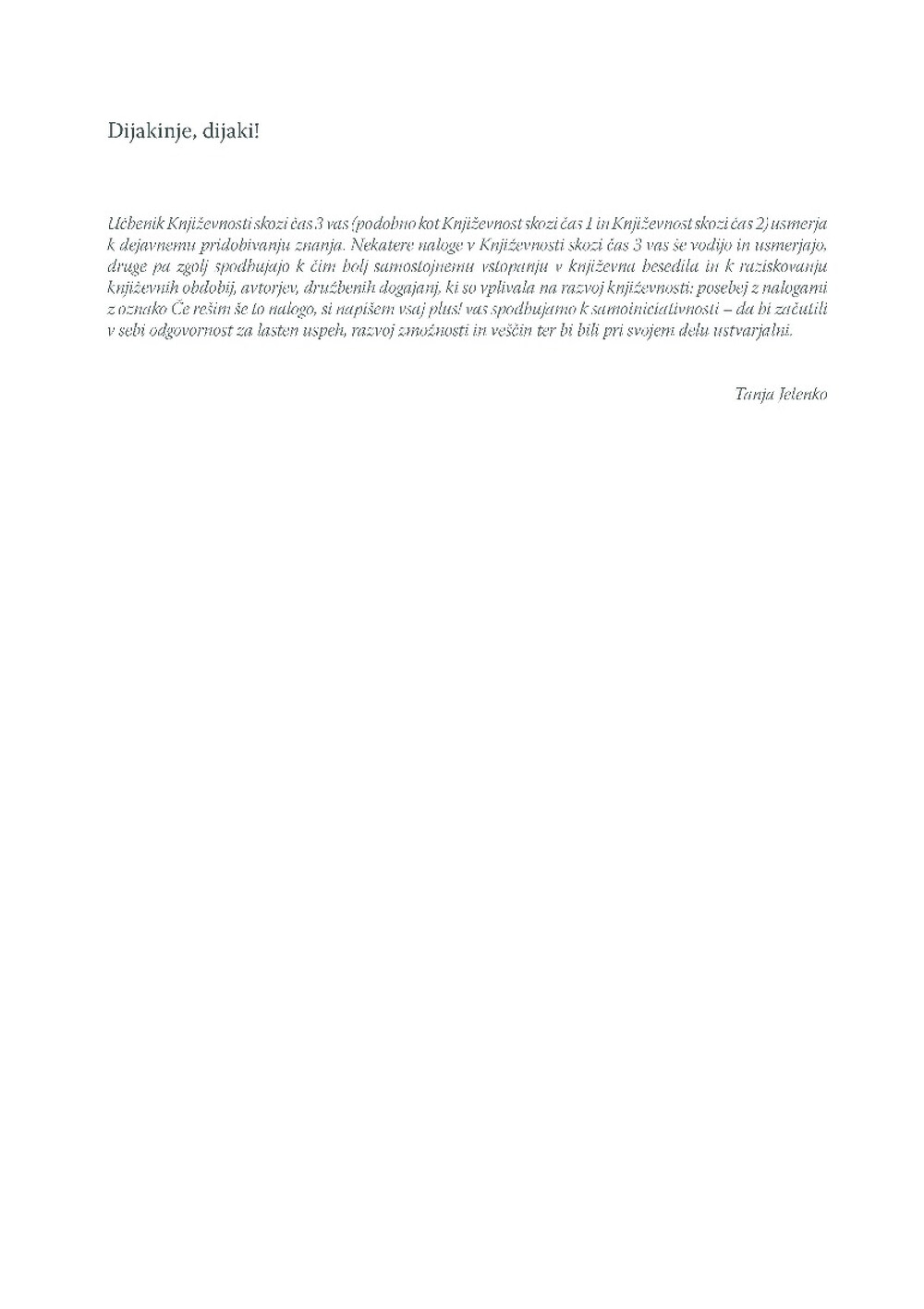 Dijakinje, dijaki!

Učbenik Književnosti skozi čas 3 vas (podobno kot Književnost skozi čas 1 in Književnost skozi čas 2) usmerja k dejavnemu pridobivanju znanja. Nekatere naloge v Književnosti skozi čas 3 vas še vodijo in usmerjajo, druge pa zgolj spodbujajo k čim bolj samostojnemu vstopanju v književna besedila in k raziskovanju književnih obdobij, avtorjev, družbenih dogajanj, ki so vplivala na razvoj književnosti; posebej z nalogami z oznako Če rešim še to nalogo, si napišem vsaj plus! vas spodbujamo k samoiniciativnosti – da bi začutili v sebi odgovornost za lasten uspeh, razvoj zmožnosti in veščin ter bi bili pri svojem delu ustvarjalni.

Tanja Jelenko